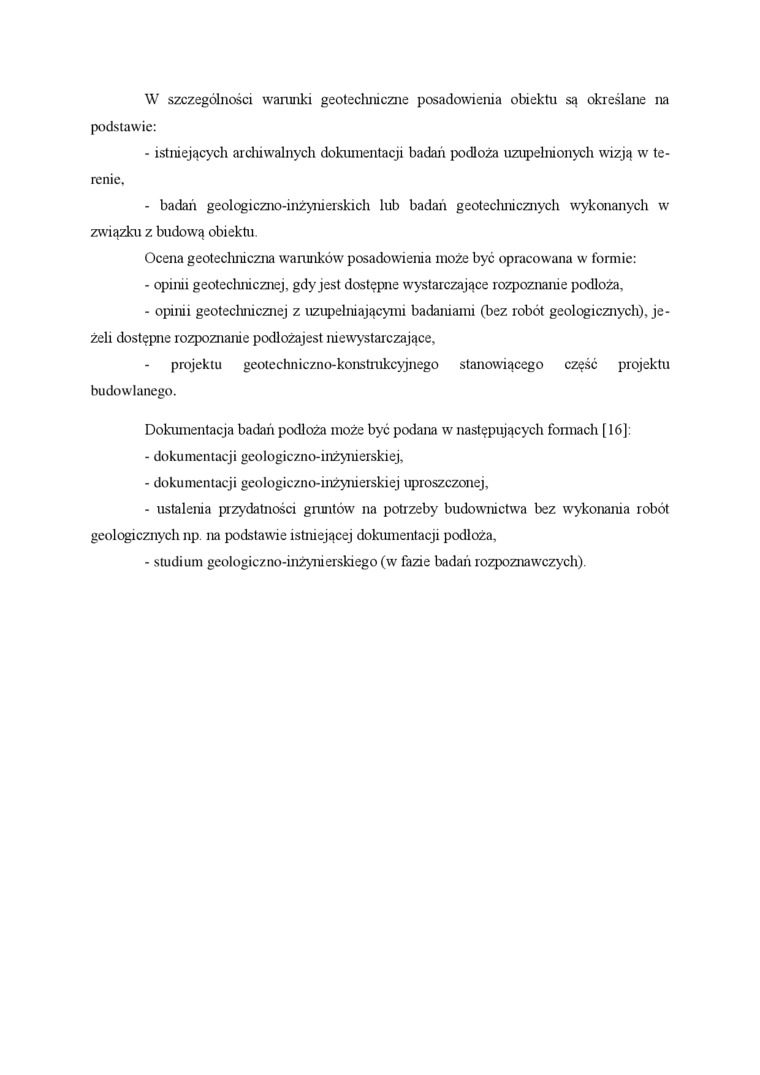 W szczególności warunki geotechniczne posadowienia obiektu są określane na podstawie:

- istniejących archiwalnych dokumentacji badań podłoża uzupełnionych wizją w terenie,

- badań geologiczno-inżynierskich lub badań geotechnicznych wykonanych w związku z budową obiektu.

Ocena geotechniczna warunków posadowienia może być opracowana w formie:

- opinii geotechnicznej, gdy jest dostępne wystarczające rozpoznanie podłoża,

- opinii geotechnicznej z uzupełniającymi badaniami (bez robót geologicznych), jeżeli dostępne rozpoznanie podłożajest niewystarczające,

- projektu geotechniczno-konstrukcyjnego stanowiącego część projektu budowlanego.

Dokumentacja badań podłoża może być podana w następujących formach [16]:

- dokumentacji geologiczno-inżynierskiej,

- dokumentacji geologiczno-inżynierskiej uproszczonej,

- ustalenia przydatności gruntów na potrzeby budownictwa bez wykonania robót geologicznych np. na podstawie istniejącej dokumentacji podłoża,

- studium geologiczno-inżynierskiego (w fazie badań rozpoznawczych).